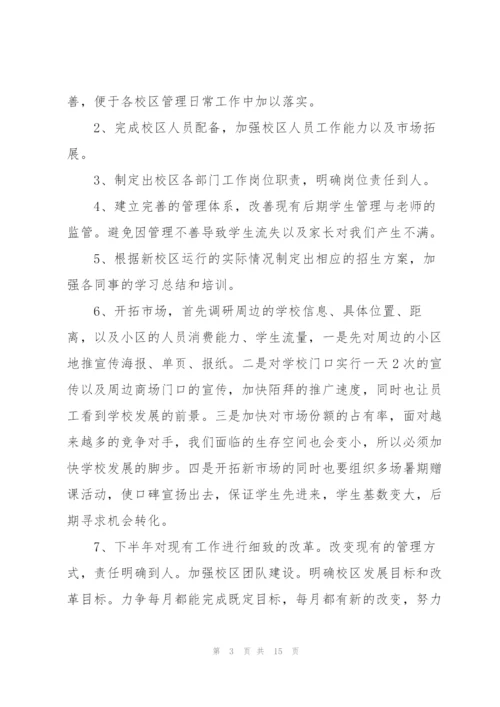 善，便于各校区管理日常工作中加以落实。

2、完成校区人员配备，加强校区人员工作能力以及市场拓展。

3、制定出校区各部门工作岗位职责，明确岗位责任到人。

4、建立完善的管理体系，改善现有后期学生管理与老师的监管。避免因管理不善导致学生流失以及家长对我们产生不满。

5、根据新校区运行的实际情况制定出相应的招生方案，加强各同事的学习总结和培训。

6、开拓市场，首先调研周边的学校信息、具体位置、距离，以及小区的人员消费能力、学生流量，一是先对周边的小区地推宣传海报、单页、报纸。二是对学校门口实行一天2次的宣传以及周边商场门口的宣传，加快陌拜的推广速度，同时也让员工看到学校发展的前景。三是加快对市场份额的占有率，面对越来越多的竞争对手，我们面临的生存空间也会变小，所以必须加快学校发展的脚步。四是开拓新市场的同时也要组织多场暑期赠课活动，使口碑宣扬出去，保证学生先进来，学生基数变大，后期寻求机会转化。

7、下半年对现有工作进行细致的改革。改变现有的管理方式，责任明确到人。加强校区团队建设。明确校区发展目标和改革目标。力争每月都能完成既定目标，每月都有新的改变，努力

第 3 页 共 15 页